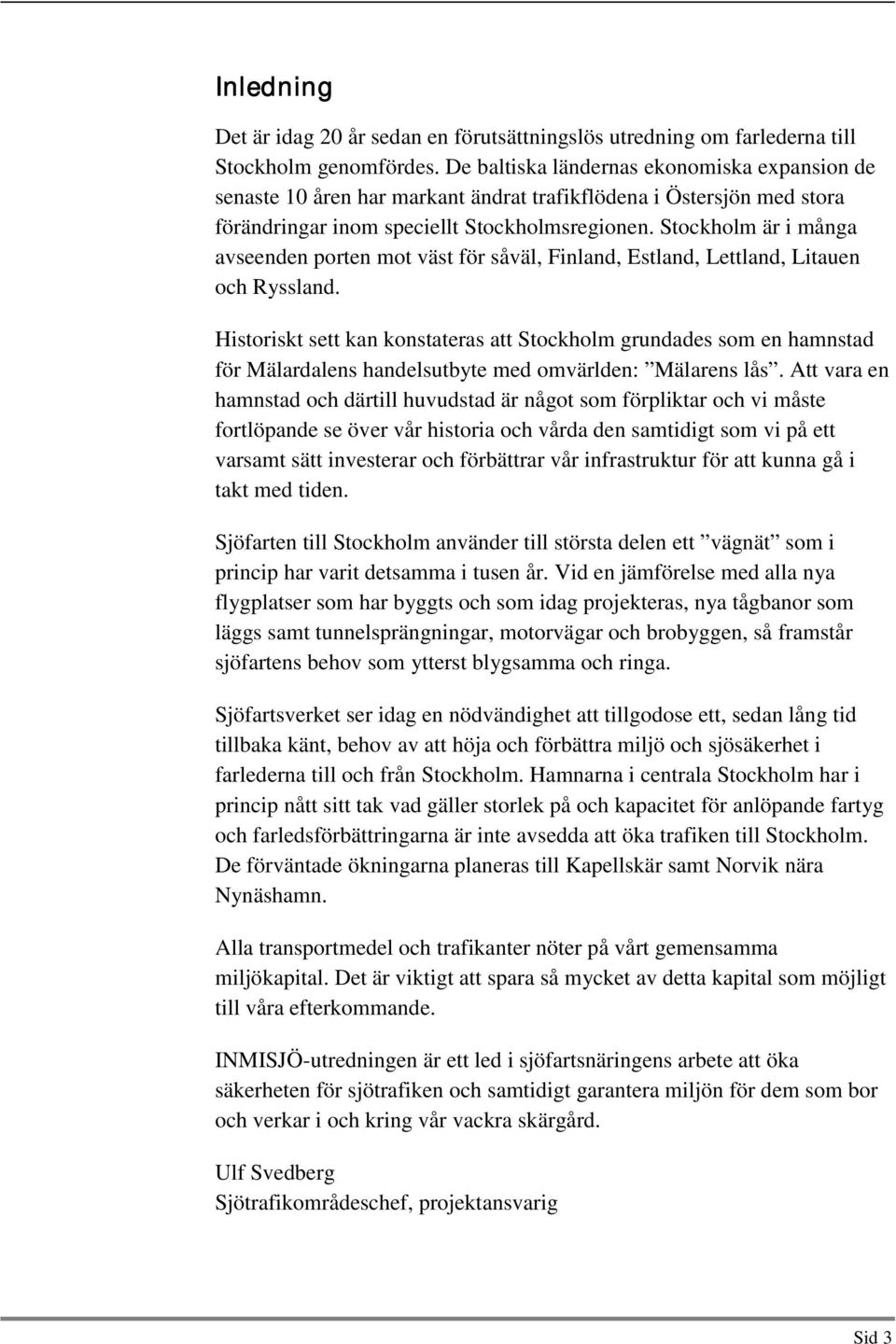 Inledning

Det är idag 20 år sedan en förutsättningslös utredning om farlederna till Stockholm genomfördes. De baltiska ländernas ekonomiska expansion de senaste 10 åren har markant ändrat trafikflödena i Östersjön med stora förändringar inom speciellt Stockholmsregionen. Stockholm är i många avseenden porten mot väst för såväl, Finland, Estland, Lettland, Litauen och Ryssland.

Historiskt sett kan konstateras att Stockholm grundades som en hamnstad för Mälardalens handelsutbyte med omvärlden: ”Mälarens lås”. Att vara en hamnstad och därtill huvudstad är något som förpliktar och vi måste fortlöpande se över vår historia och vårda den samtidigt som vi på ett varsamt sätt investerar och förbättrar vår infrastruktur för att kunna gå i takt med tiden.

Sjöfarten till Stockholm använder till största delen ett ”vägnät” som i princip har varit detsamma i tusen år. Vid en jämförelse med alla nya flygplatser som har byggts och som idag projekteras, nya tågbanor som läggs samt tunnelsprängningar, motorvägar och brobyggen, så framstår sjöfartens behov som ytterst blygsamma och ringa.

Sjöfartsverket ser idag en nödvändighet att tillgodose ett, sedan lång tid tillbaka känt, behov av att höja och förbättra miljö och sjösäkerhet i farlederna till och från Stockholm. Hamnarna i centrala Stockholm har i princip nått sitt tak vad gäller storlek på och kapacitet för anlöpande fartyg och farledsförbättringarna är inte avsedda att öka trafiken till Stockholm. De förväntade ökningarna planeras till Kapellskär samt Norvik nära Nynäshamn.

Alla transportmedel och trafikanter nöter på vårt gemensamma miljökapital. Det är viktigt att spara så mycket av detta kapital som möjligt till våra efterkommande.

INMISJÖ-utredningen är ett led i sjöfartsnäringens arbete att öka säkerheten för sjötrafiken och samtidigt garantera miljön för dem som bor och verkar i och kring vår vackra skärgård.

Ulf Svedberg
Sjötrafikområdeschef, projektansvarig

Sid 3